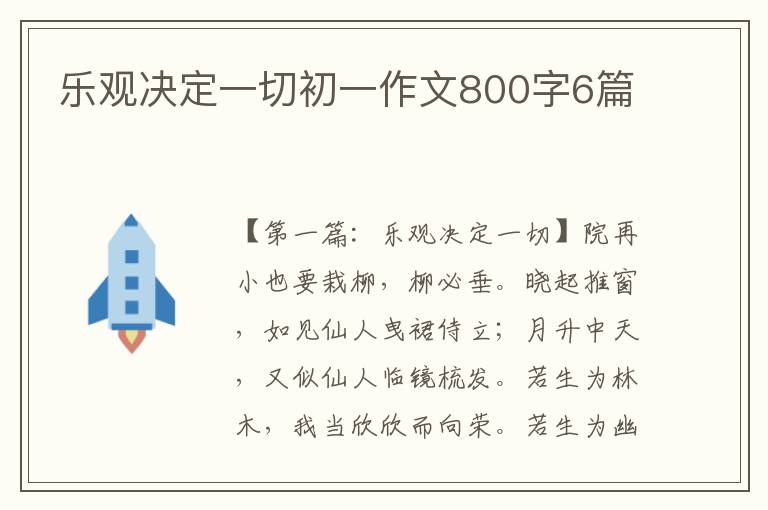 乐观决定一切初一作文800字6篇

【第一篇：乐观决定一切】院再小也要栽柳，柳必垂。晓起推窗，如见仙人曳裙侍立；月升中天，又似仙人临镜梳发。若生为林木，我当欣欣而向荣。若生为幽